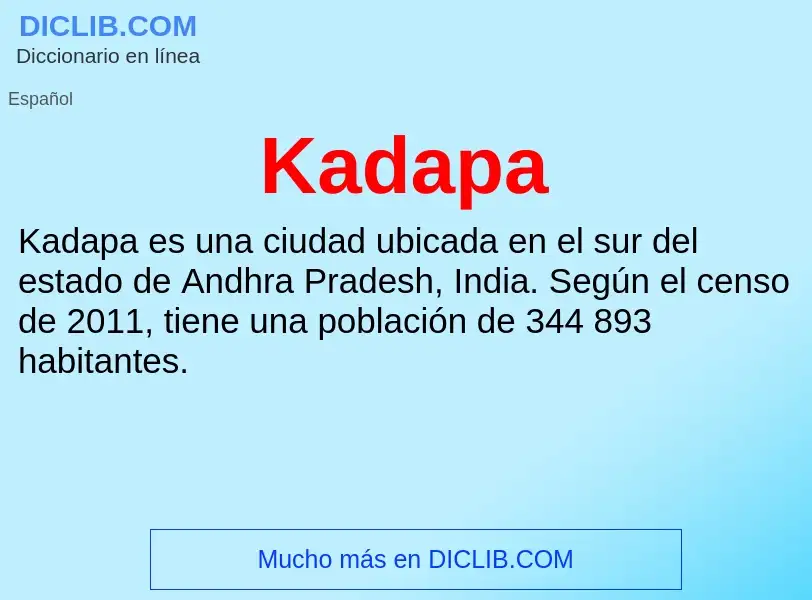 DICLIB.COM
Diccionario en línea

Español

Kadapa

Kadapa es una ciudad ubicada en el sur del estado de Andhra Pradesh, India. Según el censo de 2011, tiene una población de 344 893 habitantes.

Mucho más en DICLIB.COM